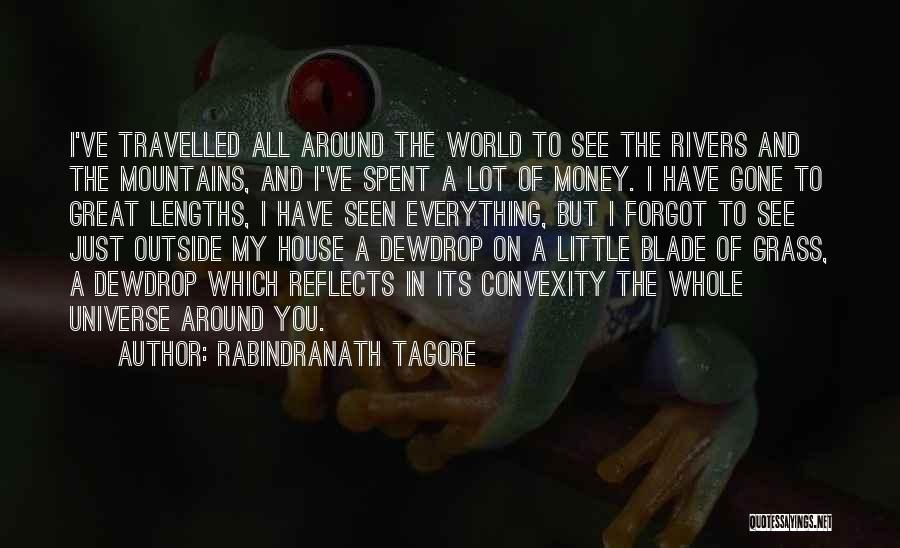 I'VE TRAVELLED ALL AROUND THE WORLD TO SEE THE RIVERS AND THE MOUNTAINS, AND I'VE SPENT A LOT OF MONEY. I HAVE GONE TO GREAT LENGTHS, I HAVE SEEN EVERYTHING, BUT I FORGOT TO SEE JUST OUTSIDE MY HOUSE A DEWDROP ON A LITTLE BLADE OF GRASS, A DEWDROP WHICH REFLECTS IN ITS CONVEXITY THE WHOLE UNIVERSE AROUND YOU.

AUTHOR: RABINDRANATH TAGORE

QUOTESSAYINGS.NET